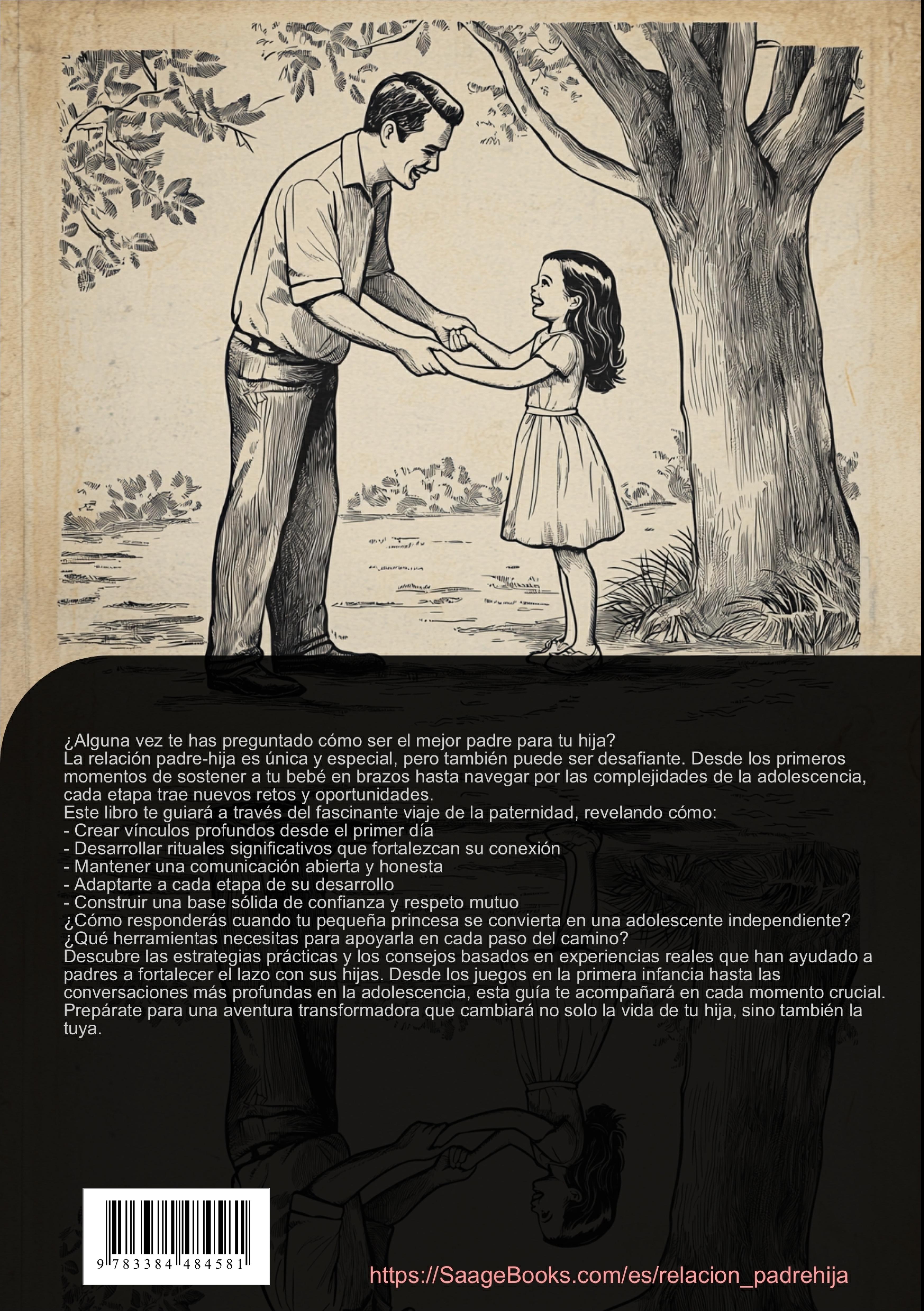 ¿Alguna vez te has preguntado cómo ser el mejor padre para tu hija?
La relación padre-hija es única y especial, pero también puede ser desafiante. Desde los primeros momentos de sostener a tu bebé en brazos hasta navegar por las complejidades de la adolescencia, cada etapa trae nuevos retos y oportunidades.
Este libro te guiará a través del fascinante viaje de la paternidad, revelando cómo:
- Crear vínculos profundos desde el primer día
- Desarrollar rituales significativos que fortalezcan su conexión
- Mantener una comunicación abierta y honesta
- Adaptarte a cada etapa de su desarrollo
- Construir una base sólida de confianza y respeto mutuo
¿Cómo responderás cuando tu pequeña princesa se convierta en una adolescente independiente?
¿Qué herramientas necesitas para apoyarla en cada paso del camino?
Descubre las estrategias prácticas y los consejos basados en experiencias reales que han ayudado a padres a fortalecer el lazo con sus hijas. Desde los juegos en la primera infancia hasta las conversaciones más profundas en la adolescencia, esta guía te acompañará en cada momento crucial. Prepárate para una aventura transformadora que cambiará no solo la vida de tu hija, sino también la tuya.

9 783384 484581

https://SaageBooks.com/es/relacion_padrehija